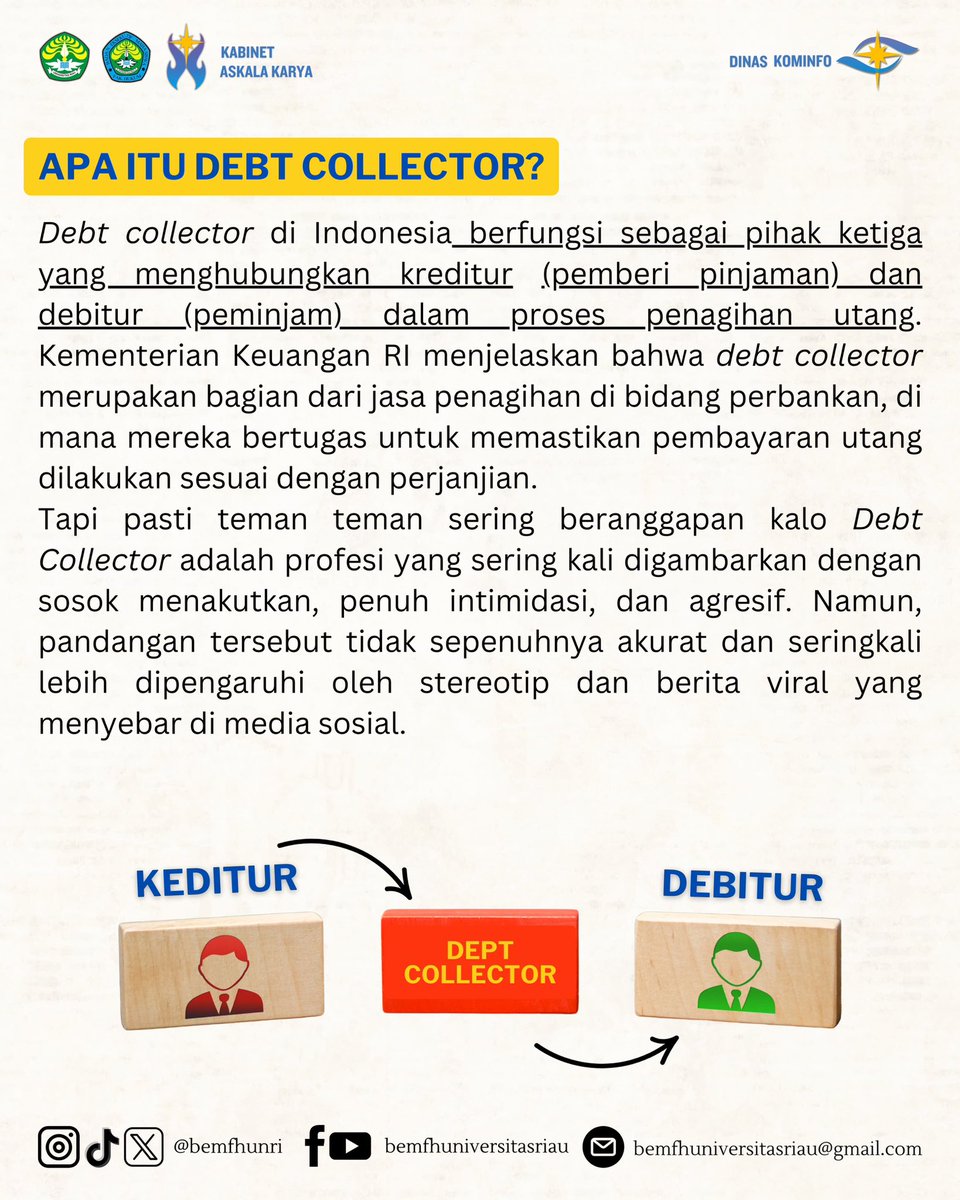 KABINET
ASKALA KARYA

DINAS KOMINFO

APA ITU DEBT COLLECTOR?

Debt collector di Indonesia berfungsi sebagai pihak ketiga yang menghubungkan kreditur (pemberi pinjaman) dan debitur (peminjam) dalam proses penagihan utang. Kementerian Keuangan RI menjelaskan bahwa debt collector merupakan bagian dari jasa penagihan di bidang perbankan, di mana mereka bertugas untuk memastikan pembayaran utang dilakukan sesuai dengan perjanjian.

Tapi pasti teman teman sering beranggapan kalo Debt Collector adalah profesi yang sering kali digambarkan dengan sosok menakutkan, penuh intimidasi, dan agresif. Namun, pandangan tersebut tidak sepenuhnya akurat dan seringkali lebih dipengaruhi oleh stereotip dan berita viral yang menyebar di media sosial.

KEDITUR

DEPT COLLECTOR

DEBITUR

@bemfhunri

bemfhuniversitasriau

bemfhuniversitasriau@gmail.com